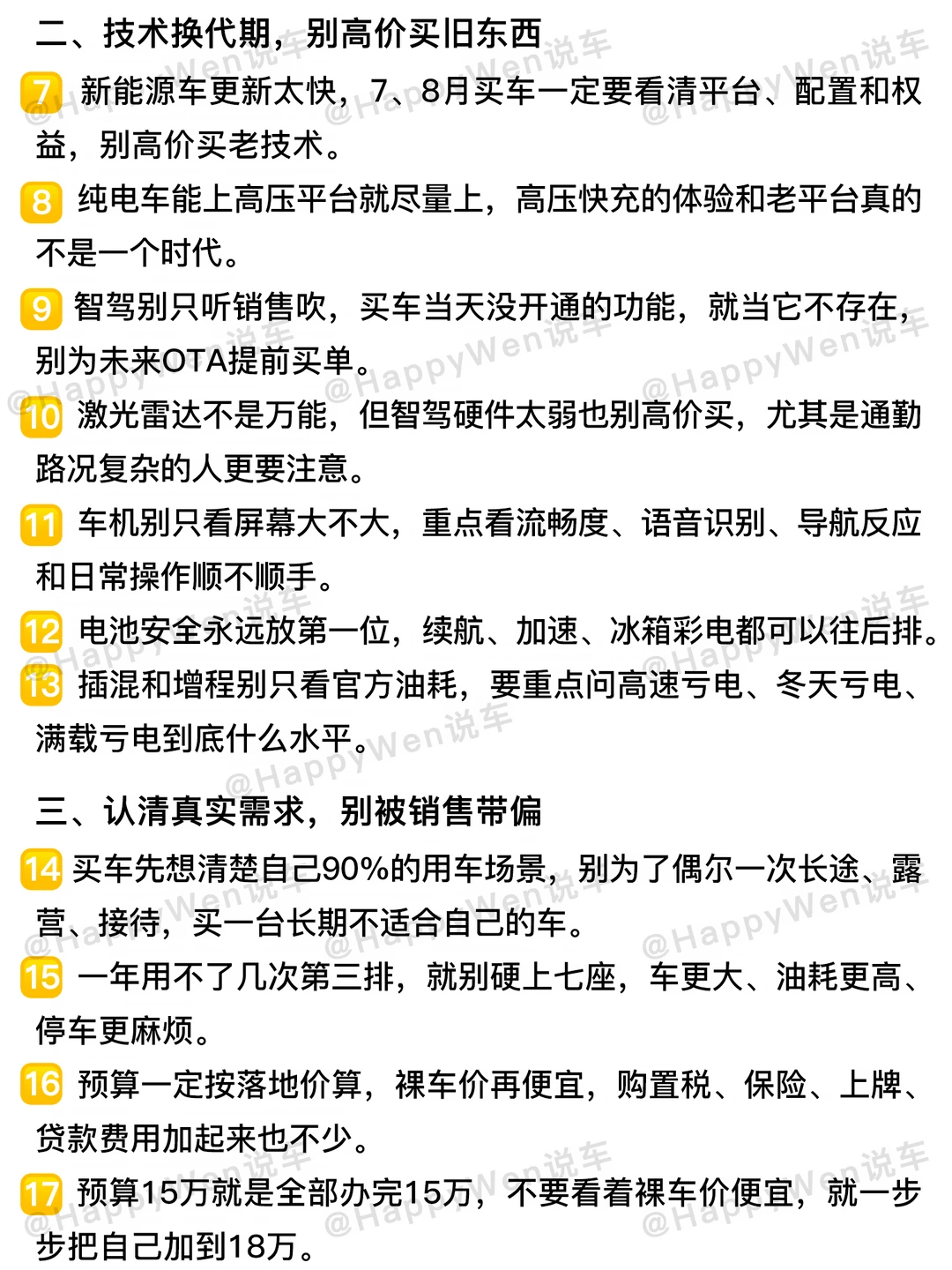 二、技术换代期，别高价买旧东西

7 新能源车更新太快，7、8月买车一定要看清平台、配置和权益，别高价买老技术。

8 纯电车能上高压平台就尽量上，高压快充的体验和老平台真的不是一个时代。

9 智驾别只听销售吹，买车当天没开通的功能，就当它不存在，别为未来OTA提前买单。

10 激光雷达不是万能，但智驾硬件太弱也别高价买，尤其是通勤路况复杂的人更要注意。

11 车机别只看屏幕大不大，重点看流畅度、语音识别、导航反应和日常操作顺不顺手。

12 电池安全永远放第一位，续航、加速、冰箱彩电都可以往后排。

13 插混和增程别只看官方油耗，要重点问高速亏电、冬天亏电、满载亏电到底什么水平。

三、认清真实需求，别被销售带偏

14 买车先想清楚自己90%的用车场景，别为了偶尔一次长途、露营、接待，买一台长期不适合自己的车。

15 一年用不了几次第三排，就别硬上七座，车更大、油耗更高、停车更麻烦。

16 预算一定按落地价算，裸车价再便宜，购置税、保险、上牌、贷款费用加起来也不少。

17 预算15万就是全部办完15万，不要看着裸车价便宜，就一步步把自己加到18万。

@HappyWen说车